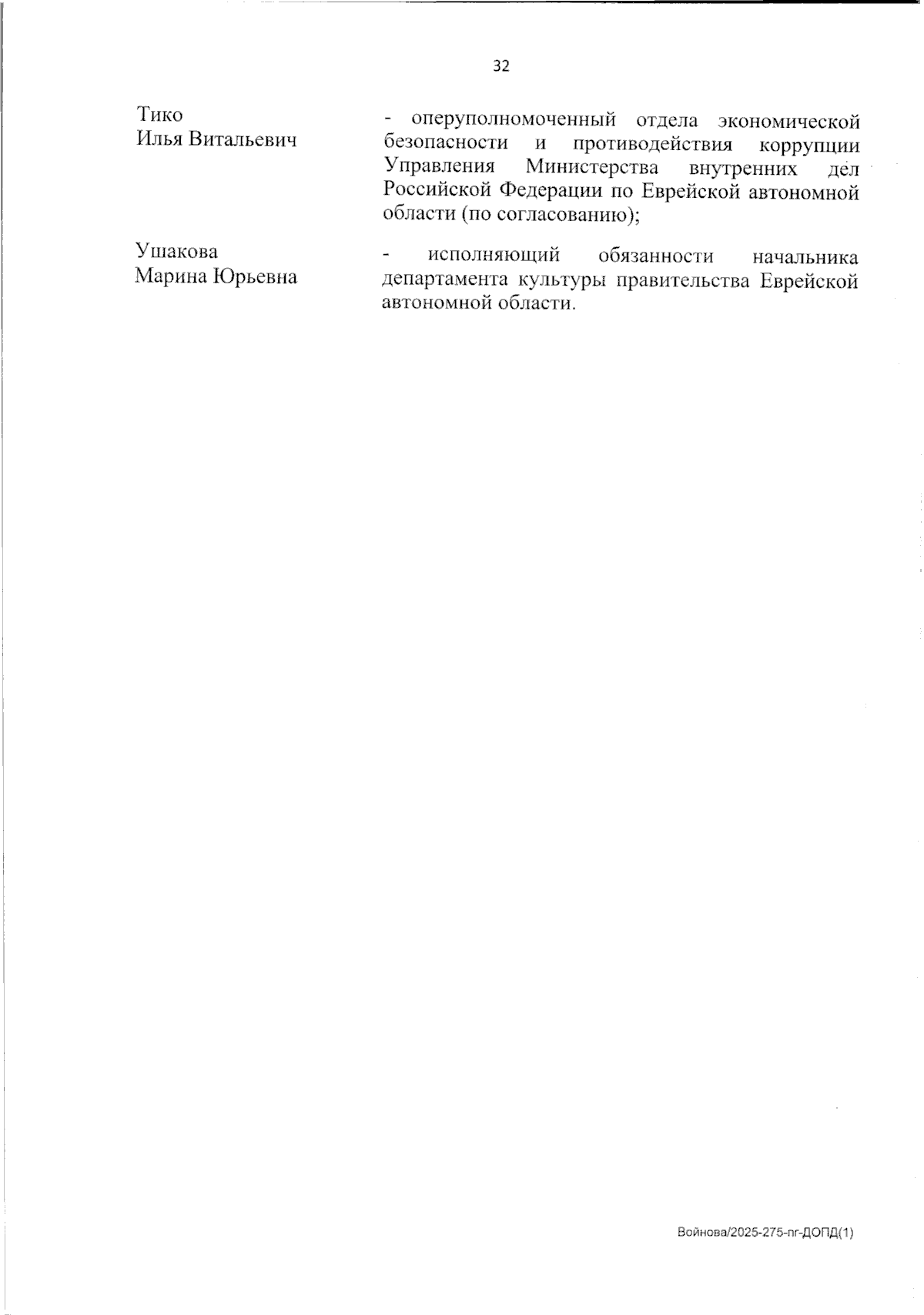 32

Тико
Илья Витальевич

- оперуполномоченный отдела экономической безопасности и противодействия коррупции Управления Министерства внутренних дел Российской Федерации по Еврейской автономной области (по согласованию);

Ушакова
Марина Юрьевна

- исполняющий обязанности начальника департамента культуры правительства Еврейской автономной области.

Войнова/2025-275-пг-ДОПД(1)